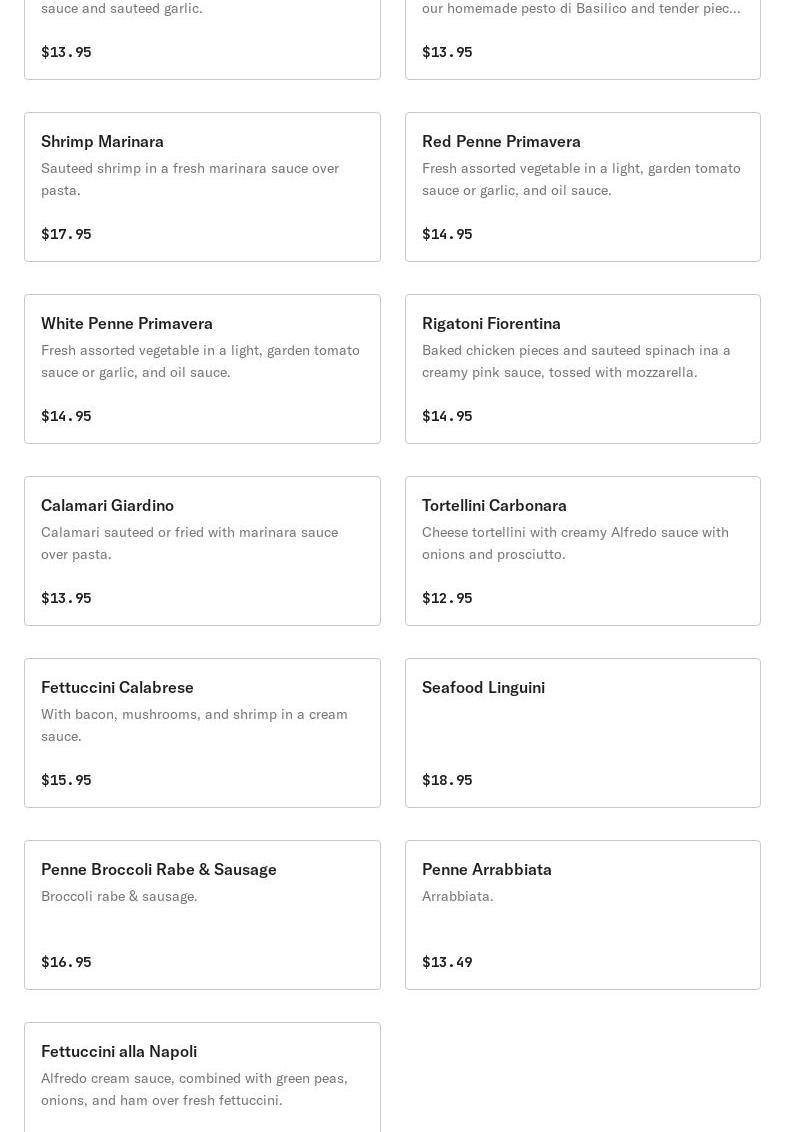 sauce and sauteed garlic.

$13.95

our homemade pesto di Basilico and tender piec...

$13.95

Shrimp Marinara

Sauteed shrimp in a fresh marinara sauce over pasta.

$17.95

Red Penne Primavera

Fresh assorted vegetable in a light, garden tomato sauce or garlic, and oil sauce.

$14.95

White Penne Primavera

Fresh assorted vegetable in a light, garden tomato sauce or garlic, and oil sauce.

$14.95

Rigatoni Fiorentina

Baked chicken pieces and sauteed spinach ina a creamy pink sauce, tossed with mozzarella.

$14.95

Calamari Giardino

Calamari sauteed or fried with marinara sauce over pasta.

$13.95

Tortellini Carbonara

Cheese tortellini with creamy Alfredo sauce with onions and prosciutto.

$12.95

Fettuccini Calabrese

With bacon, mushrooms, and shrimp in a cream sauce.

$15.95

Seafood Linguini

$18.95

Penne Broccoli Rabe & Sausage

Broccoli rabe & sausage.

$16.95

Penne Arrabbiata

Arrabbiata.

$13.49

Fettuccini alla Napoli

Alfredo cream sauce, combined with green peas, onions, and ham over fresh fettuccini.